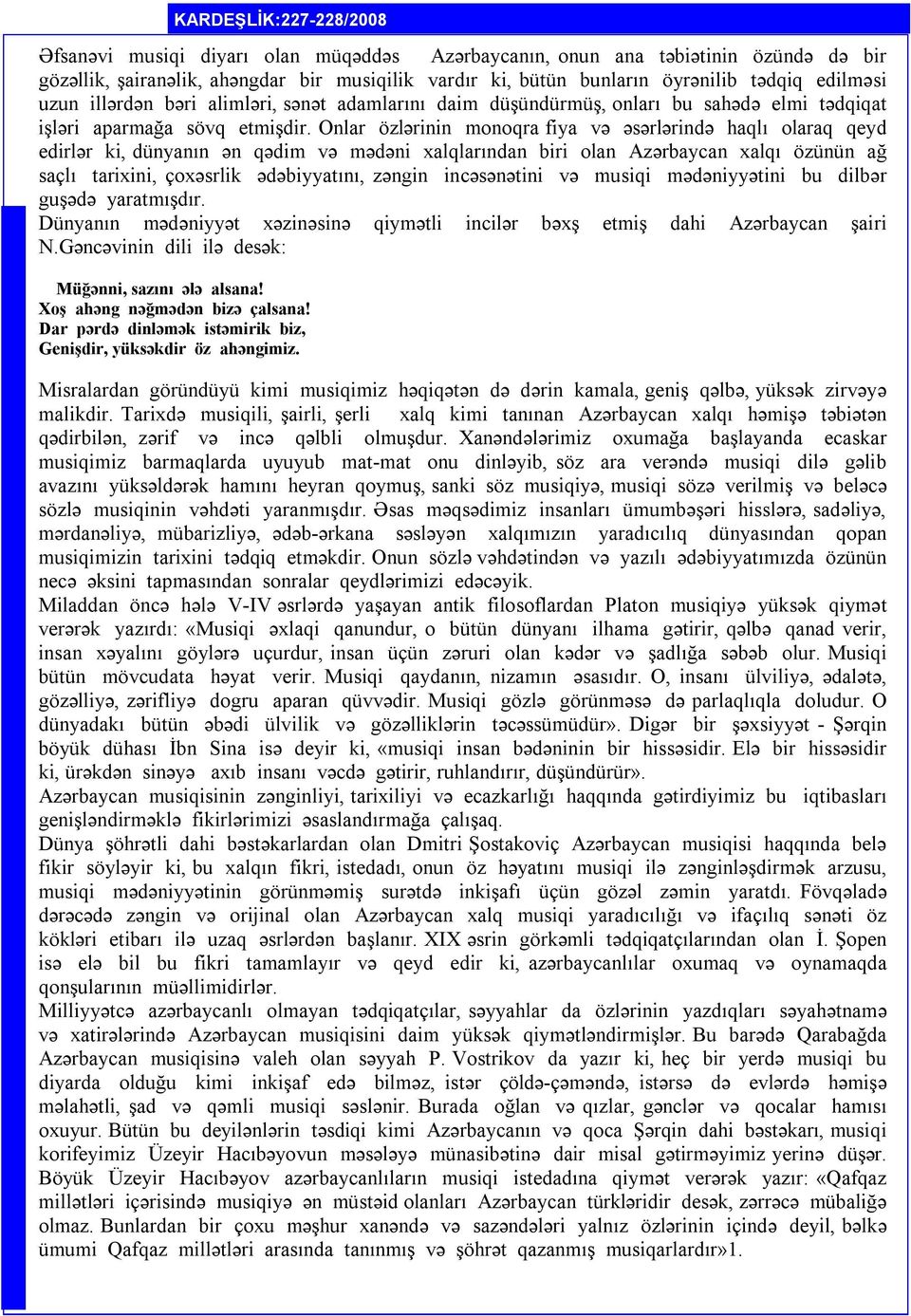 KARDEŞLİK:227-228/2008

Əfsanəvi musiqi diyarı olan müqəddəs Azərbaycanın, onun ana təbiətinin özündə də bir gözəllik, şairanəlik, ahəngdar bir musiqilik vardır ki, bütün bunların öyrənilib tədqiq edilməsi uzun illərdən bəri alimləri, sənət adamlarını daim düşündürmüş, onları bu sahədə elmi tədqiqat işləri aparmağa sövq etmişdir. Onlar özlərinin monoqra fiya və əsərlərində haqlı olaraq qeyd edirlər ki, dünyanın ən qədim və mədəni xalqlarından biri olan Azərbaycan xalqı özünün ağ saçlı tarixini, çoxəsrlik ədəbiyyatını, zəngin incəsənətini və musiqi mədəniyyətini bu dilbər guşədə yaratmışdır.
Dünyanın mədəniyyət xəzinəsinə qiymətli incilər bəxş etmiş dahi Azərbaycan şairi N.Gəncəvinin dili ilə desək:

Müğənni, sazını ələ alsana!
Xoş ahəng nəğmədən bizə çalsana!
Dar pərdə dinləmək istəmirik biz,
Genişdir, yüksəkdir öz ahəngimiz.

Misralardan göründüyü kimi musiqimiz həqiqətən də dərin kamala, geniş qəlbə, yüksək zirvəyə malikdir. Tarixdə musiqili, şairli, şerli xalq kimi tanınan Azərbaycan xalqı həmişə təbiətən qədirbilən, zərif və incə qəlbli olmuşdur. Xanəndələrimiz oxumağa başlayanda ecaskar musiqimiz barmaqlarda uyuyub mat-mat onu dinləyib, söz ara verəndə musiqi dilə gəlib avazını yüksəldərək hamını heyran qoymuş, sanki söz musiqiyə, musiqi sözə verilmiş və beləcə sözlə musiqinin vəhdəti yaranmışdır. Əsas məqsədimiz insanları ümumbəşəri hisslərə, sadəliyə, mərdanəliyə, mübarizliyə, ədəb-ərkana səsləyən xalqımızın yaradıcılıq dünyasından qopan musiqimizin tarixini tədqiq etməkdir. Onun sözlə vəhdətindən və yazılı ədəbiyyatımızda özünün necə əksini tapmasından sonralar qeydlərimizi edəcəyik.
Miladdan öncə hələ V-IV əsrlərdə yaşayan antik filosoflardan Platon musiqiyə yüksək qiymət verərək yazırdı: «Musiqi əxlaqi qanundur, o bütün dünyanı ilhama gətirir, qəlbə qanad verir, insan xəyalını göylərə uçurdur, insan üçün zəruri olan kədər və şadlığa səbəb olur. Musiqi bütün mövcudata həyat verir. Musiqi qaydanın, nizamın əsasıdır. O, insanı ülviliyə, ədalətə, gözəlliyə, zərifliyə dogru aparan qüvvədir. Musiqi gözlə görünməsə də parlaqlıqla doludur. O dünyadakı bütün əbədi ülvilik və gözəlliklərin təcəssümüdür». Digər bir şəxsiyyət - Şərqin böyük dühası İbn Sina isə deyir ki, «musiqi insan bədəninin bir hissəsidir. Elə bir hissəsidir ki, ürəkdən sinəyə axıb insanı vəcdə gətirir, ruhlandırır, düşündürür».
Azərbaycan musiqisinin zənginliyi, tarixiliyi və ecazkarlığı haqqında gətirdiyimiz bu iqtibasları genişləndirməklə fikirlərimizi əsaslandırmağa çalışaq.
Dünya şöhrətli dahi bəstəkarlardan olan Dmitri Şostakoviç Azərbaycan musiqisi haqqında belə fikir söyləyir ki, bu xalqın fikri, istedadı, onun öz həyatını musiqi ilə zənginləşdirmək arzusu, musiqi mədəniyyətinin görünməmiş surətdə inkişafı üçün gözəl zəmin yaratdı. Fövqəladə dərəcədə zəngin və orijinal olan Azərbaycan xalq musiqi yaradıcılığı və ifaçılıq sənəti öz kökləri etibarı ilə uzaq əsrlərdən başlanır. XIX əsrin görkəmli tədqiqatçılarından olan İ. Şopen isə elə bil bu fikri tamamlayır və qeyd edir ki, azərbaycanlılar oxumaq və oynamaqda qonşularının müəllimidirlər.
Milliyyətcə azərbaycanlı olmayan tədqiqatçılar, səyyahlar da özlərinin yazdıqları səyahətnamə və xatirələrində Azərbaycan musiqisini daim yüksək qiymətləndirmişlər. Bu barədə Qarabağda Azərbaycan musiqisinə valeh olan səyyah P. Vostrikov da yazır ki, heç bir yerdə musiqi bu diyarda olduğu kimi inkişaf edə bilməz, istər çöldə-çəməndə, istərsə də evlərdə həmişə məlahətli, şad və qəmli musiqi səslənir. Burada oğlan və qızlar, gənclər və qocalar hamısı oxuyur. Bütün bu deyilənlərin təsdiqi kimi Azərbaycanın və qoca Şərqin dahi bəstəkarı, musiqi korifeyimiz Üzeyir Hacıbəyovun məsələyə münasibətinə dair misal gətirməyimiz yerinə düşər. Böyük Üzeyir Hacıbəyov azərbaycanlıların musiqi istedadına qiymət verərək yazır: «Qafqaz millətləri içərisində musiqiyə ən müstəid olanları Azərbaycan türkləridir desək, zərrəcə mübaliğə olmaz. Bunlardan bir çoxu məşhur xanəndə və sazəndələri yalnız özlərinin içində deyil, bəlkə ümumi Qafqaz millətləri arasında tanınmış və şöhrət qazanmış musiqarlardır»1.